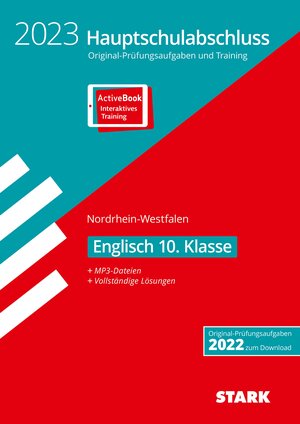 2023 Hauptschulabschluss
Original-Prüfungsaufgaben und Training

ActiveBook
Interaktives
Training

Nordrhein-Westfalen

Englisch 10. Klasse

+ MP3-Dateien
+ Vollständige Lösungen

Original-Prüfungsaufgaben
2022 zum Download

STARK